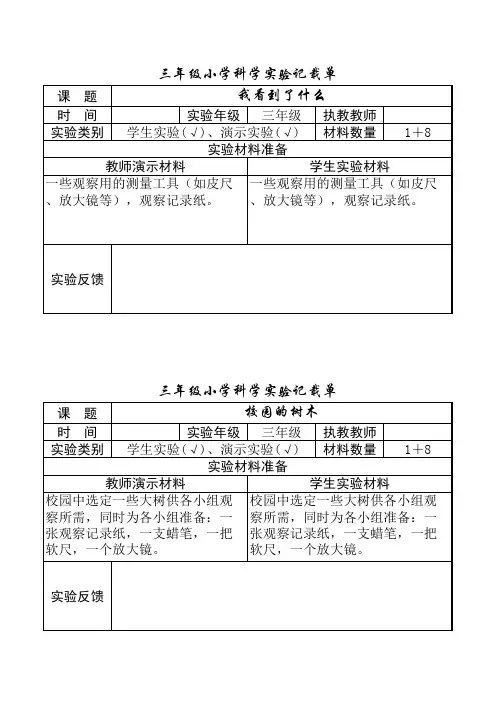 三年级小学科学实验记载单

| 课　题 | 我看到了什么 | | | | |
|---|---|---|---|---|---|
| 时　间 | | 实验年级 | 三年级 | 执教教师 | |
| 实验类别 | 学生实验（√）、演示实验（√） | | | 材料数量 | 1＋8 |

实验材料准备

| 教师演示材料 | 学生实验材料 |
|---|---|
| 一些观察用的测量工具（如皮尺、放大镜等），观察记录纸。 | 一些观察用的测量工具（如皮尺、放大镜等），观察记录纸。 |

| 实验反馈 | |
|---|---|

三年级小学科学实验记载单

| 课　题 | 校园的树木 | | | | |
|---|---|---|---|---|---|
| 时　间 | | 实验年级 | 三年级 | 执教教师 | |
| 实验类别 | 学生实验（√）、演示实验（√） | | | 材料数量 | 1＋8 |

实验材料准备

| 教师演示材料 | 学生实验材料 |
|---|---|
| 校园中选定一些大树供各小组观察所需，同时为各小组准备：一张观察记录纸，一支蜡笔，一把软尺，一个放大镜。 | 校园中选定一些大树供各小组观察所需，同时为各小组准备：一张观察记录纸，一支蜡笔，一把软尺，一个放大镜。 |

| 实验反馈 | |
|---|---|